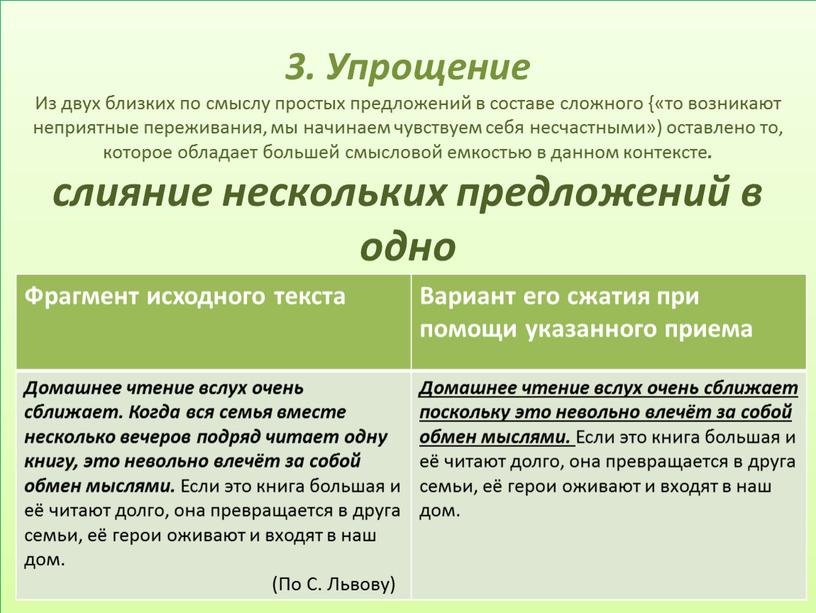 3. Упрощение

Из двух близких по смыслу простых предложений в составе сложного {«то возникают неприятные переживания, мы начинаем чувствуем себя несчастными») оставлено то, которое обладает большей смысловой емкостью в данном контексте.

слияние нескольких предложений в одно

| Фрагмент исходного текста | Вариант его сжатия при помощи указанного приема |
|---|---|
| Домашнее чтение вслух очень сближает. Когда вся семья вместе несколько вечеров подряд читает одну книгу, это невольно влечёт за собой обмен мыслями. Если это книга большая и её читают долго, она превращается в друга семьи, её герои оживают и входят в наш дом. (По С. Львову) | Домашнее чтение вслух очень сближает поскольку это невольно влечёт за собой обмен мыслями. Если это книга большая и её читают долго, она превращается в друга семьи, её герои оживают и входят в наш дом. |